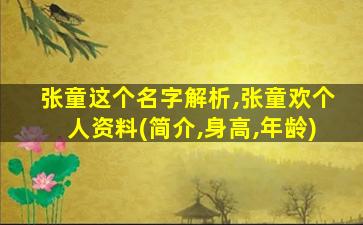 张童这个名字解析,张童欢个人资料(简介,身高,年龄)